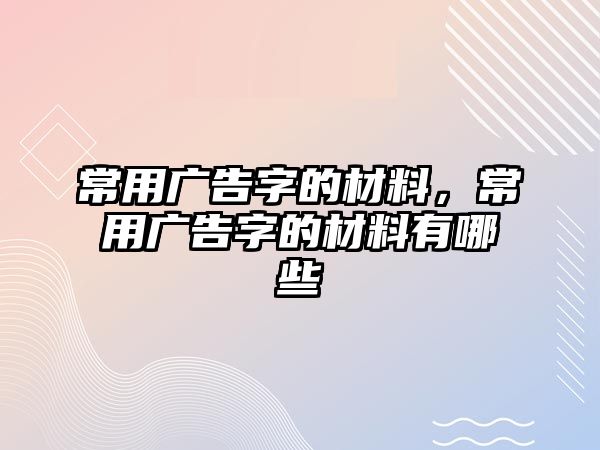 常用广告字的材料，常用广告字的材料有哪些